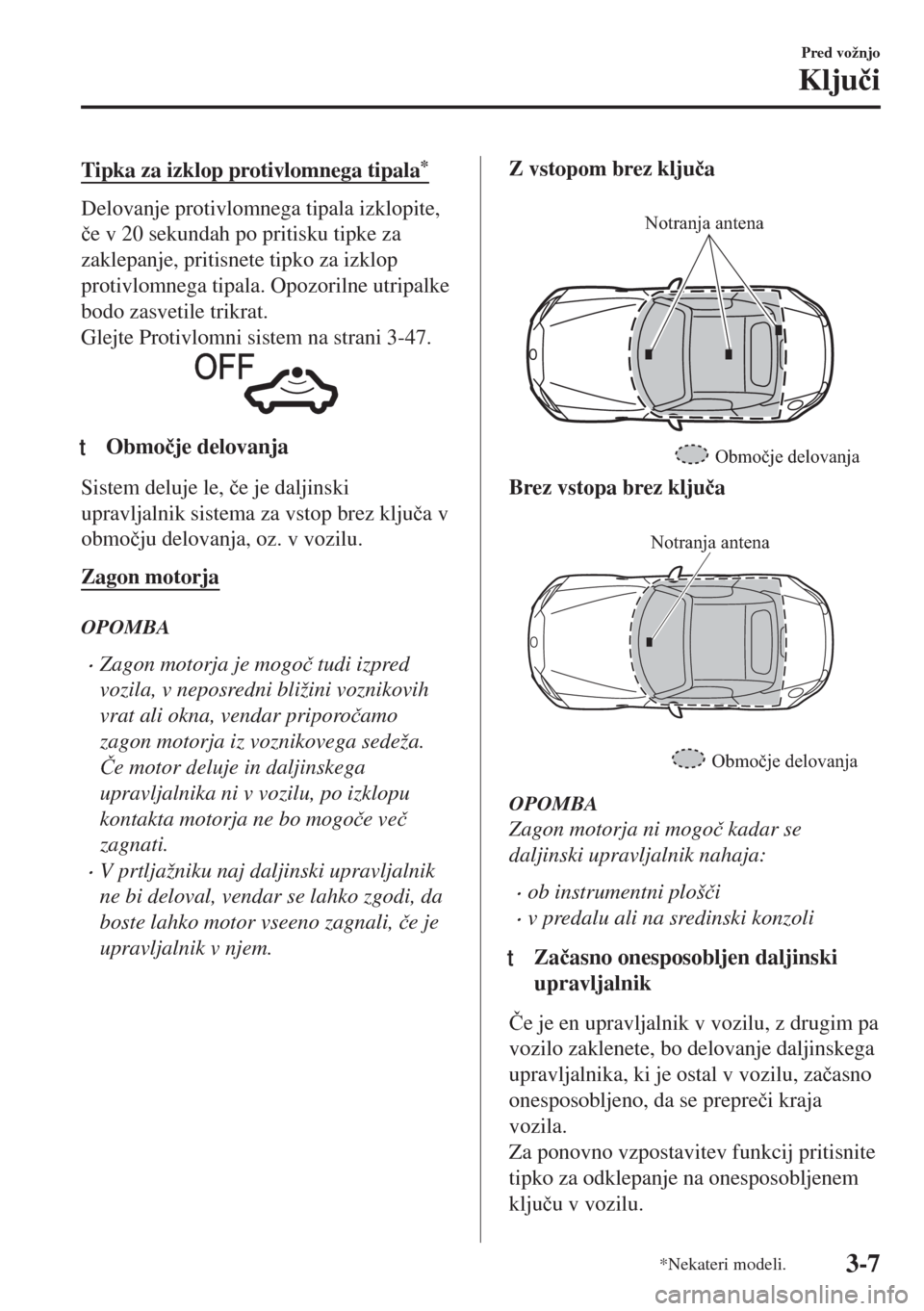 Pred vožnjo

Ključi

Tipka za izklop protivlomnega tipala*

Delovanje protivlomnega tipala izklopite, če v 20 sekundah po pritisku tipke za zaklepanje, pritisnete tipko za izklop protivlomnega tipala. Opozorilne utripalke bodo zasvetile trikrat.
Glejte Protivlomni sistem na strani 3-47.

OFF

t Območje delovanja

Sistem deluje le, če je daljinski upravljalnik sistema za vstop brez ključa v območju delovanja, oz. v vozilu.

Zagon motorja

OPOMBA

· Zagon motorja je mogoč tudi izpred vozila, v neposredni bližini voznikovih vrat ali okna, vendar priporočamo zagon motorja iz voznikovega sedeža. Če motor deluje in daljinskega upravljalnika ni v vozilu, po izklopu kontakta motorja ne bo mogoče več zagnati.
· V prtljažniku naj daljinski upravljalnik ne bi deloval, vendar se lahko zgodi, da boste lahko motor vseeno zagnali, če je upravljalnik v njem.

Z vstopom brez ključa

Notranja antena

Območje delovanja

Brez vstopa brez ključa

Notranja antena

Območje delovanja

OPOMBA
Zagon motorja ni mogoč kadar se daljinski upravljalnik nahaja:

· ob instrumentni plošči
· v predalu ali na sredinski konzoli

t Začasno onesposobljen daljinski upravljalnik

Če je en upravljalnik v vozilu, z drugim pa vozilo zaklenete, bo delovanje daljinskega upravljalnika, ki je ostal v vozilu, začasno onesposobljeno, da se prepreči kraja vozila.
Za ponovno vzpostavitev funkcij pritisnite tipko za odklepanje na onesposobljenem ključu v vozilu.

*Nekateri modeli.

3-7

carmanualsonline.info